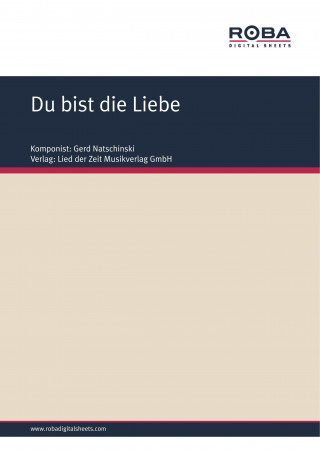 ROBA
DIGITAL SHEETS

Du bist die Liebe

Komponist: Gerd Natschinski
Verlag: Lied der Zeit Musikverlag GmbH

www.robadigitalsheets.com